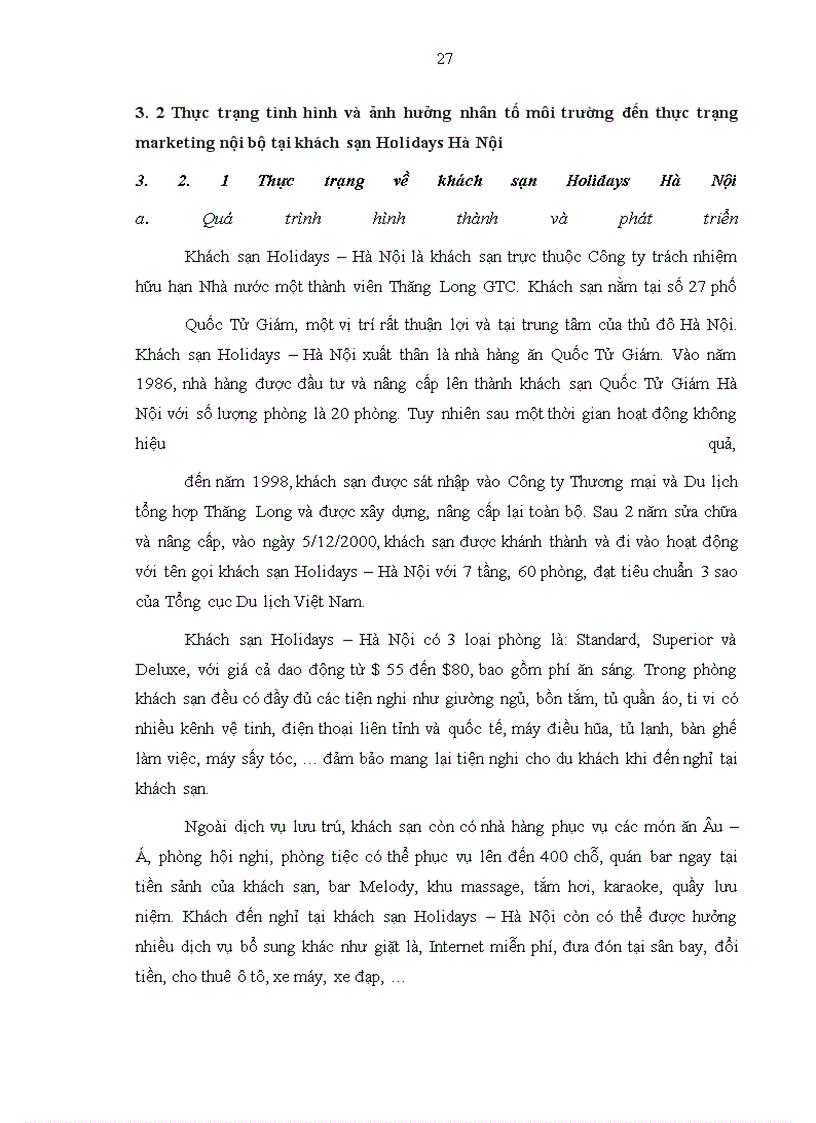 27

3. 2 Thực trạng tình hình và ảnh hưởng nhân tố môi trường đến thực trạng marketing nội bộ tại khách sạn Holidays Hà Nội

3. 2. 1 Thực trạng về khách sạn Holidays Hà Nội

a. Quá trình hình thành và phát triển

Khách sạn Holidays – Hà Nội là khách sạn trực thuộc Công ty trách nhiệm hữu hạn Nhà nước một thành viên Thăng Long GTC. Khách sạn nằm tại số 27 phố

Quốc Tử Giám, một vị trí rất thuận lợi và tại trung tâm của thủ đô Hà Nội. Khách sạn Holidays – Hà Nội xuất thân là nhà hàng ăn Quốc Tử Giám. Vào năm 1986, nhà hàng được đầu tư và nâng cấp lên thành khách sạn Quốc Tử Giám Hà Nội với số lượng phòng là 20 phòng. Tuy nhiên sau một thời gian hoạt động không hiệu quả,

đến năm 1998, khách sạn được sát nhập vào Công ty Thương mại và Du lịch tổng hợp Thăng Long và được xây dựng, nâng cấp lại toàn bộ. Sau 2 năm sửa chữa và nâng cấp, vào ngày 5/12/2000, khách sạn được khánh thành và đi vào hoạt động với tên gọi khách sạn Holidays – Hà Nội với 7 tầng, 60 phòng, đạt tiêu chuẩn 3 sao của Tổng cục Du lịch Việt Nam.

Khách sạn Holidays – Hà Nội có 3 loại phòng là: Standard, Superior và Deluxe, với giá cả dao động từ $ 55 đến $80, bao gồm phí ăn sáng. Trong phòng khách sạn đều có đầy đủ các tiện nghi như giường ngủ, bồn tắm, tủ quần áo, ti vi có nhiều kênh vệ tinh, điện thoại liên tỉnh và quốc tế, máy điều hũa, tủ lạnh, bàn ghế làm việc, máy sấy tóc, … đảm bảo mang lại tiện nghi cho du khách khi đến nghỉ tại khách sạn.

Ngoài dịch vụ lưu trú, khách sạn còn có nhà hàng phục vụ các món ăn Âu – Á, phòng hội nghị, phòng tiệc có thể phục vụ lên đến 400 chỗ, quán bar ngay tại tiền sảnh của khách sạn, bar Melody, khu massage, tắm hơi, karaoke, quầy lưu niệm. Khách đến nghỉ tại khách sạn Holidays – Hà Nội còn có thể được hưởng nhiều dịch vụ bổ sung khác như giặt là, Internet miễn phí, đưa đón tại sân bay, đổi tiền, cho thuê ô tô, xe máy, xe đạp, …